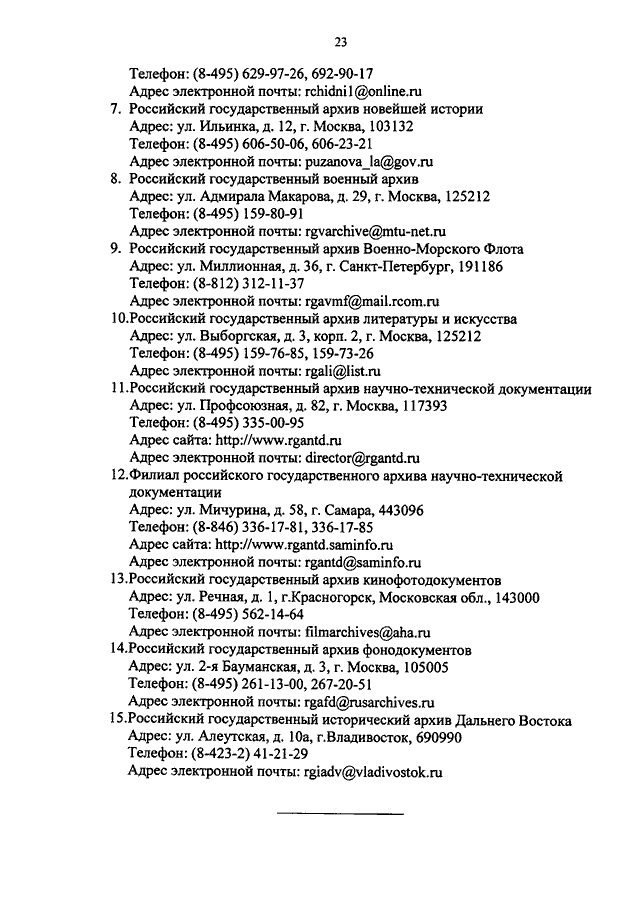 23

Телефон: (8-495) 629-97-26, 692-90-17
Адрес электронной почты: rchidni1@online.ru

7. Российский государственный архив новейшей истории
Адрес: ул. Ильинка, д. 12, г. Москва, 103132
Телефон: (8-495) 606-50-06, 606-23-21
Адрес электронной почты: puzanova_la@gov.ru

8. Российский государственный военный архив
Адрес: ул. Адмирала Макарова, д. 29, г. Москва, 125212
Телефон: (8-495) 159-80-91
Адрес электронной почты: rgvarchive@mtu-net.ru

9. Российский государственный архив Военно-Морского Флота
Адрес: ул. Миллионная, д. 36, г. Санкт-Петербург, 191186
Телефон: (8-812) 312-11-37
Адрес электронной почты: rgavmf@mail.rcom.ru

10.Российский государственный архив литературы и искусства
Адрес: ул. Выборгская, д. 3, корп. 2, г. Москва, 125212
Телефон: (8-495) 159-76-85, 159-73-26
Адрес электронной почты: rgali@list.ru

11.Российский государственный архив научно-технической документации
Адрес: ул. Профсоюзная, д. 82, г. Москва, 117393
Телефон: (8-495) 335-00-95
Адрес сайта: http://www.rgantd.ru
Адрес электронной почты: director@rgantd.ru

12.Филиал российского государственного архива научно-технической документации
Адрес: ул. Мичурина, д. 58, г. Самара, 443096
Телефон: (8-846) 336-17-81, 336-17-85
Адрес сайта: http://www.rgantd.saminfo.ru
Адрес электронной почты: rgantd@saminfo.ru

13.Российский государственный архив кинофотодокументов
Адрес: ул. Речная, д. 1, г.Красногорск, Московская обл., 143000
Телефон: (8-495) 562-14-64
Адрес электронной почты: filmarchives@aha.ru

14.Российский государственный архив фонодокументов
Адрес: ул. 2-я Бауманская, д. 3, г. Москва, 105005
Телефон: (8-495) 261-13-00, 267-20-51
Адрес электронной почты: rgafd@rusarchives.ru

15.Российский государственный исторический архив Дальнего Востока
Адрес: ул. Алеутская, д. 10а, г.Владивосток, 690990
Телефон: (8-423-2) 41-21-29
Адрес электронной почты: rgiadv@vladivostok.ru